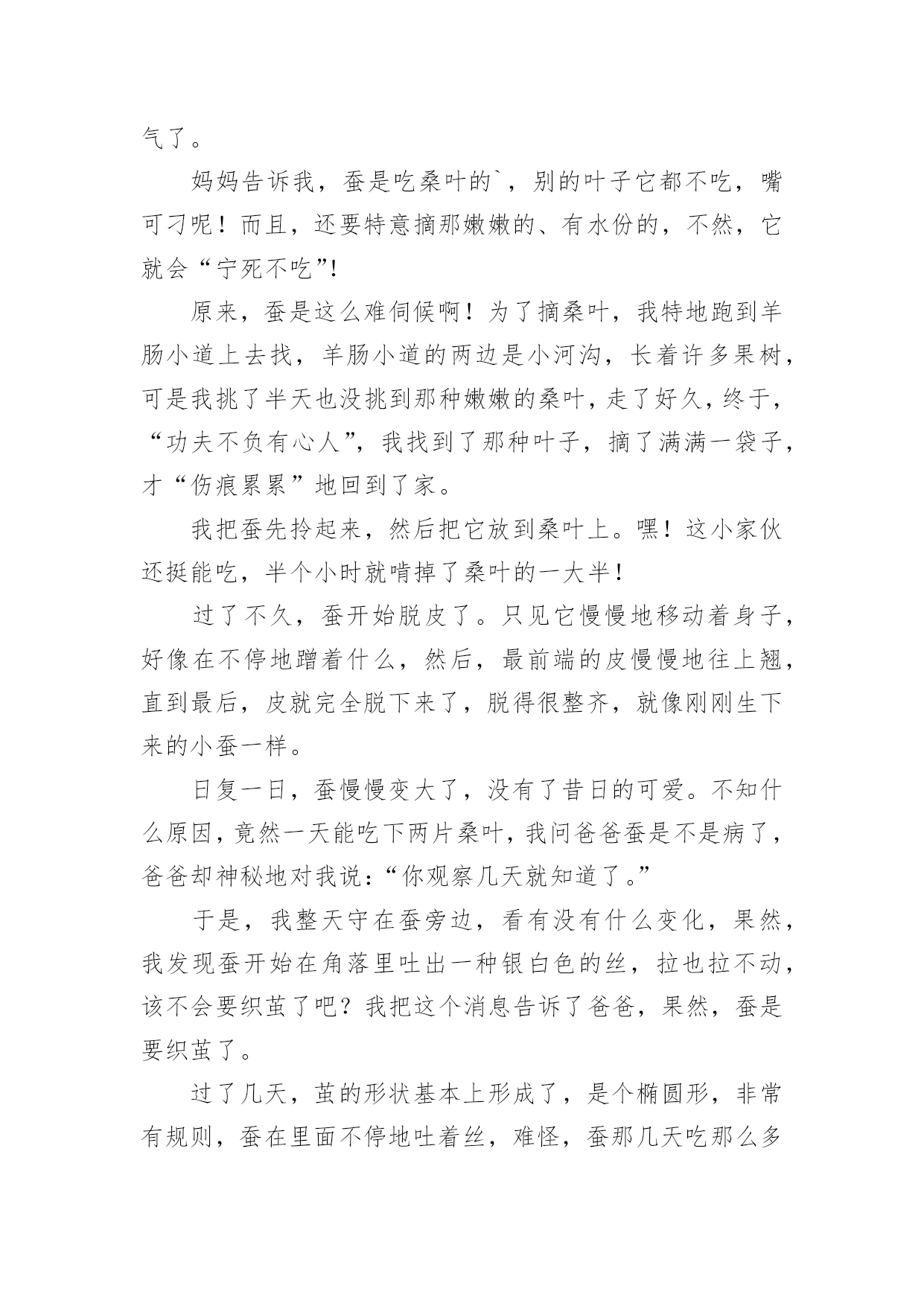 气了。

妈妈告诉我，蚕是吃桑叶的`，别的叶子它都不吃，嘴可刁呢！而且，还要特意摘那嫩嫩的、有水份的，不然，它就会“宁死不吃”!

原来，蚕是这么难伺候啊！为了摘桑叶，我特地跑到羊肠小道上去找，羊肠小道的两边是小河沟，长着许多果树，可是我挑了半天也没挑到那种嫩嫩的桑叶，走了好久，终于，“功夫不负有心人”，我找到了那种叶子，摘了满满一袋子，才“伤痕累累”地回到了家。

我把蚕先拎起来，然后把它放到桑叶上。嘿！这小家伙还挺能吃，半个小时就啃掉了桑叶的一大半！

过了不久，蚕开始脱皮了。只见它慢慢地移动着身子，好像在不停地蹭着什么，然后，最前端的皮慢慢地往上翘，直到最后，皮就完全脱下来了，脱得很整齐，就像刚刚生下来的小蚕一样。

日复一日，蚕慢慢变大了，没有了昔日的可爱。不知什么原因，竟然一天能吃下两片桑叶，我问爸爸蚕是不是病了，爸爸却神秘地对我说：“你观察几天就知道了。”

于是，我整天守在蚕旁边，看有没有什么变化，果然，我发现蚕开始在角落里吐出一种银白色的丝，拉也拉不动，该不会要织茧了吧？我把这个消息告诉了爸爸，果然，蚕是要织茧了。

过了几天，茧的形状基本上形成了，是个椭圆形，非常有规则，蚕在里面不停地吐着丝，难怪，蚕那几天吃那么多